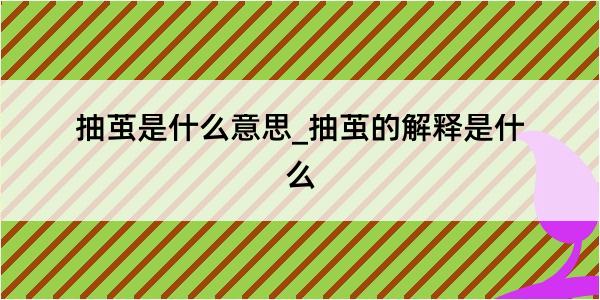 抽茧是什么意思_抽茧的解释是什么